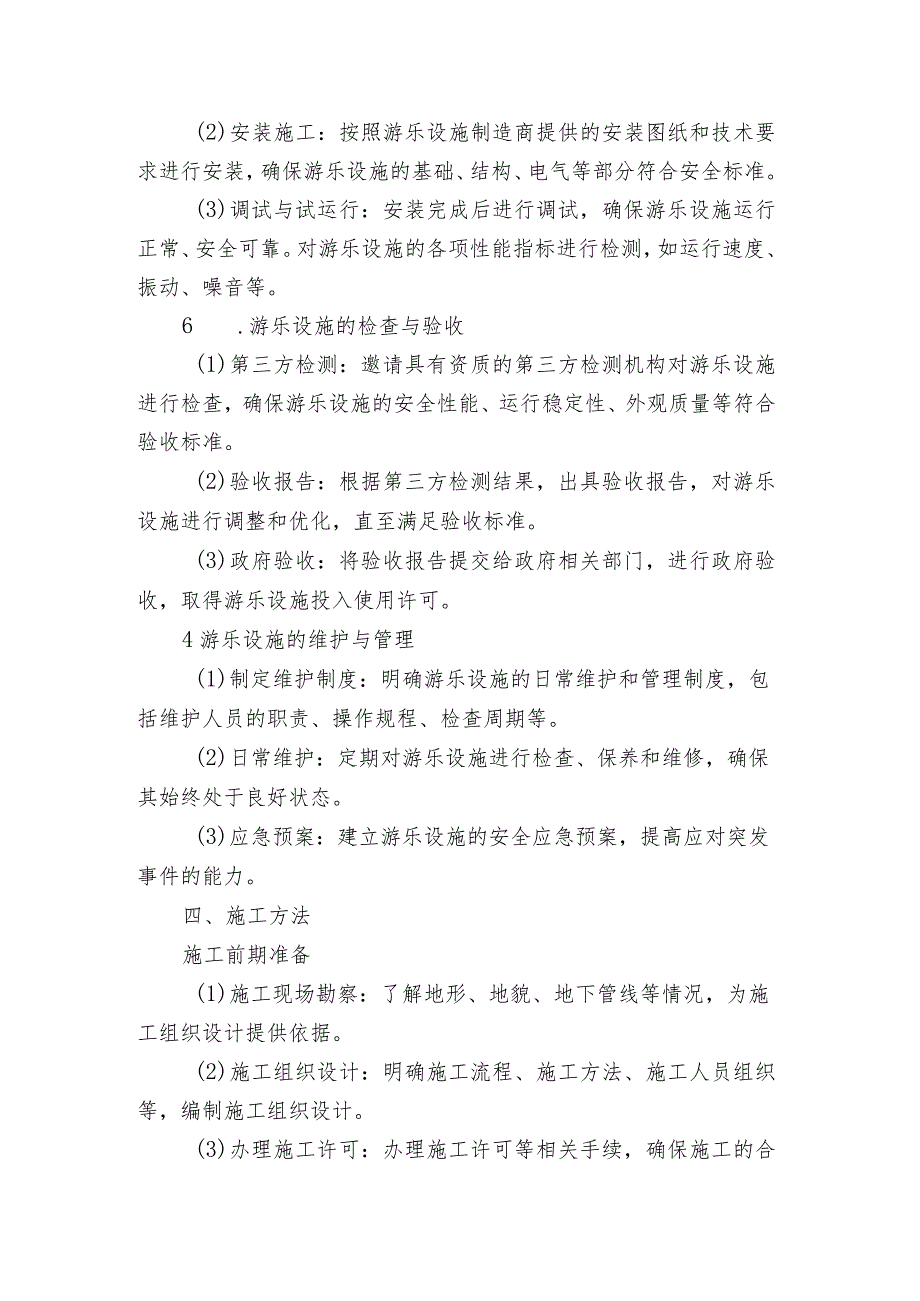 (2)安装施工：按照游乐设施制造商提供的安装图纸和技术要求进行安装，确保游乐设施的基础、结构、电气等部分符合安全标准。

(3)调试与试运行：安装完成后进行调试，确保游乐设施运行正常、安全可靠。对游乐设施的各项性能指标进行检测，如运行速度、振动、噪音等。

6　.游乐设施的检查与验收

(1)第三方检测：邀请具有资质的第三方检测机构对游乐设施进行检查，确保游乐设施的安全性能、运行稳定性、外观质量等符合验收标准。

(2)验收报告：根据第三方检测结果，出具验收报告，对游乐设施进行调整和优化，直至满足验收标准。

(3)政府验收：将验收报告提交给政府相关部门，进行政府验收，取得游乐设施投入使用许可。

4游乐设施的维护与管理

(1)制定维护制度：明确游乐设施的日常维护和管理制度，包括维护人员的职责、操作规程、检查周期等。

(2)日常维护：定期对游乐设施进行检查、保养和维修，确保其始终处于良好状态。

(3)应急预案：建立游乐设施的安全应急预案，提高应对突发事件的能力。

四、施工方法

施工前期准备

(1)施工现场勘察：了解地形、地貌、地下管线等情况，为施工组织设计提供依据。

(2)施工组织设计：明确施工流程、施工方法、施工人员组织等，编制施工组织设计。

(3)办理施工许可：办理施工许可等相关手续，确保施工的合